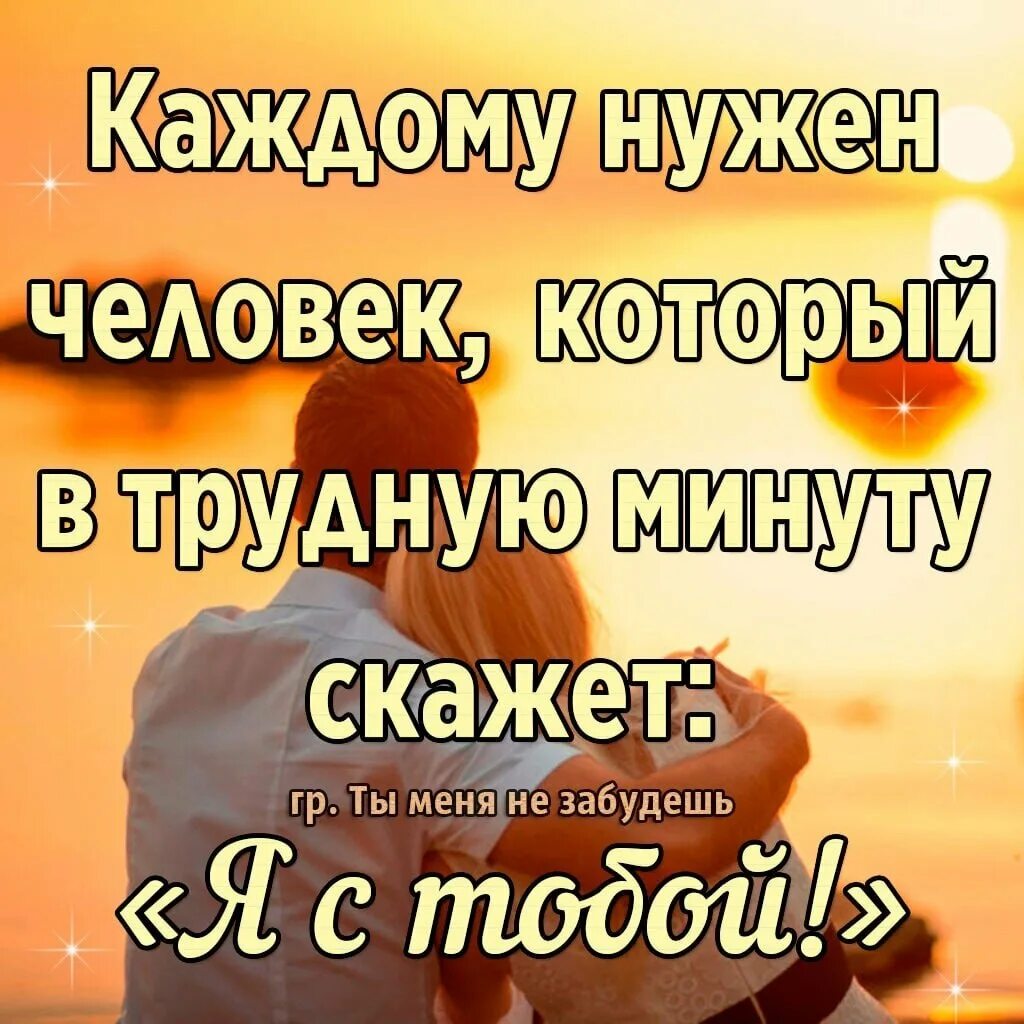 Каждому нужен человек, который в трудную минуту скажет:

гр. Ты меня не забудешь

«Я с тобой!»